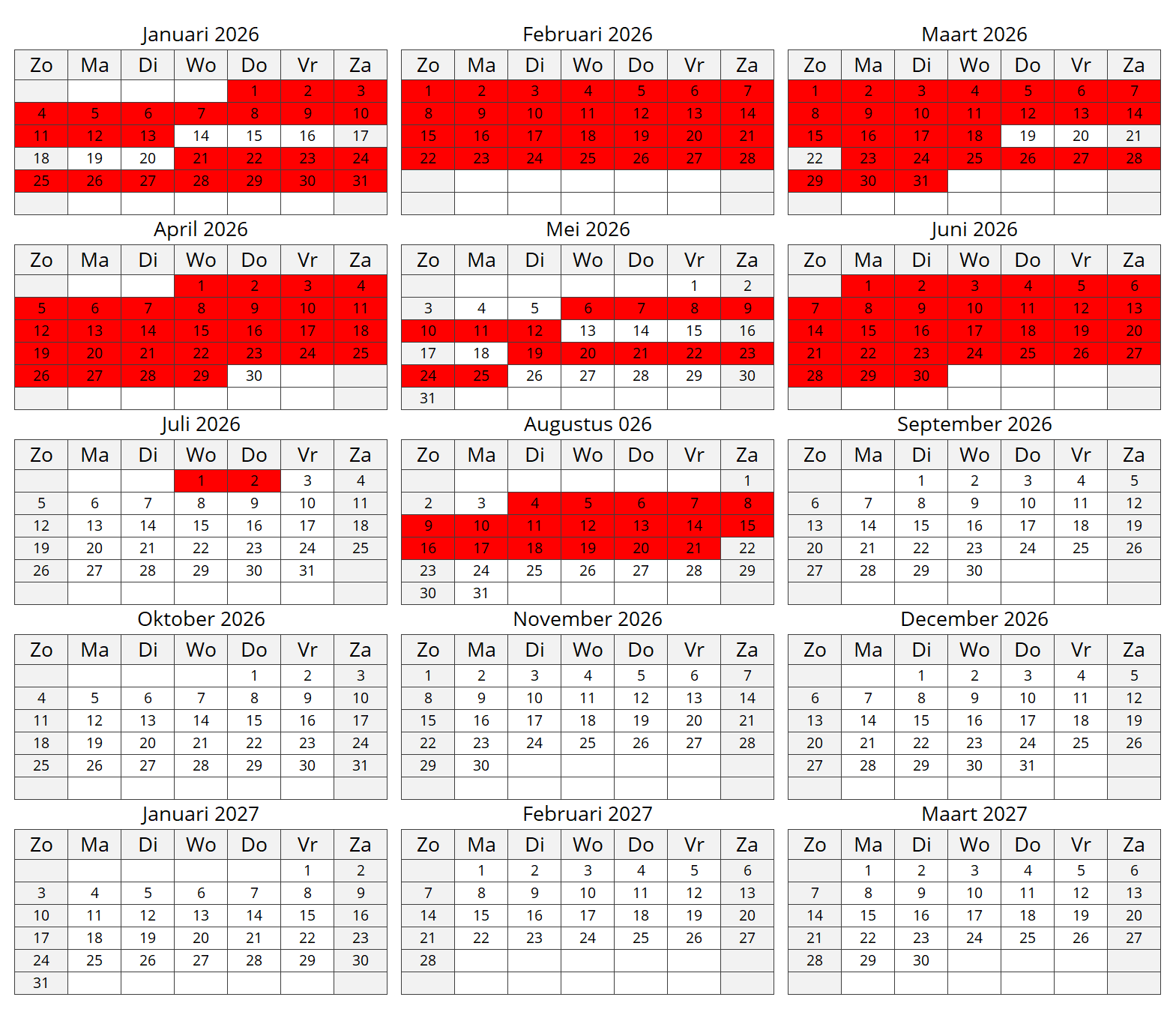 Januari 2026

| Zo | Ma | Di | Wo | Do | Vr | Za |
|---|---|---|---|---|---|---|
| | | | | 1 | 2 | 3 |
| 4 | 5 | 6 | 7 | 8 | 9 | 10 |
| 11 | 12 | 13 | 14 | 15 | 16 | 17 |
| 18 | 19 | 20 | 21 | 22 | 23 | 24 |
| 25 | 26 | 27 | 28 | 29 | 30 | 31 |
| | | | | | | |

Februari 2026

| Zo | Ma | Di | Wo | Do | Vr | Za |
|---|---|---|---|---|---|---|
| 1 | 2 | 3 | 4 | 5 | 6 | 7 |
| 8 | 9 | 10 | 11 | 12 | 13 | 14 |
| 15 | 16 | 17 | 18 | 19 | 20 | 21 |
| 22 | 23 | 24 | 25 | 26 | 27 | 28 |
| | | | | | | |
| | | | | | | |

Maart 2026

| Zo | Ma | Di | Wo | Do | Vr | Za |
|---|---|---|---|---|---|---|
| 1 | 2 | 3 | 4 | 5 | 6 | 7 |
| 8 | 9 | 10 | 11 | 12 | 13 | 14 |
| 15 | 16 | 17 | 18 | 19 | 20 | 21 |
| 22 | 23 | 24 | 25 | 26 | 27 | 28 |
| 29 | 30 | 31 | | | | |
| | | | | | | |

April 2026

| Zo | Ma | Di | Wo | Do | Vr | Za |
|---|---|---|---|---|---|---|
| | | | 1 | 2 | 3 | 4 |
| 5 | 6 | 7 | 8 | 9 | 10 | 11 |
| 12 | 13 | 14 | 15 | 16 | 17 | 18 |
| 19 | 20 | 21 | 22 | 23 | 24 | 25 |
| 26 | 27 | 28 | 29 | 30 | | |
| | | | | | | |

Mei 2026

| Zo | Ma | Di | Wo | Do | Vr | Za |
|---|---|---|---|---|---|---|
| | | | | | 1 | 2 |
| 3 | 4 | 5 | 6 | 7 | 8 | 9 |
| 10 | 11 | 12 | 13 | 14 | 15 | 16 |
| 17 | 18 | 19 | 20 | 21 | 22 | 23 |
| 24 | 25 | 26 | 27 | 28 | 29 | 30 |
| 31 | | | | | | |

Juni 2026

| Zo | Ma | Di | Wo | Do | Vr | Za |
|---|---|---|---|---|---|---|
| | 1 | 2 | 3 | 4 | 5 | 6 |
| 7 | 8 | 9 | 10 | 11 | 12 | 13 |
| 14 | 15 | 16 | 17 | 18 | 19 | 20 |
| 21 | 22 | 23 | 24 | 25 | 26 | 27 |
| 28 | 29 | 30 | | | | |
| | | | | | | |

Juli 2026

| Zo | Ma | Di | Wo | Do | Vr | Za |
|---|---|---|---|---|---|---|
| | | | 1 | 2 | 3 | 4 |
| 5 | 6 | 7 | 8 | 9 | 10 | 11 |
| 12 | 13 | 14 | 15 | 16 | 17 | 18 |
| 19 | 20 | 21 | 22 | 23 | 24 | 25 |
| 26 | 27 | 28 | 29 | 30 | 31 | |
| | | | | | | |

Augustus 026

| Zo | Ma | Di | Wo | Do | Vr | Za |
|---|---|---|---|---|---|---|
| | | | | | | 1 |
| 2 | 3 | 4 | 5 | 6 | 7 | 8 |
| 9 | 10 | 11 | 12 | 13 | 14 | 15 |
| 16 | 17 | 18 | 19 | 20 | 21 | 22 |
| 23 | 24 | 25 | 26 | 27 | 28 | 29 |
| 30 | 31 | | | | | |

September 2026

| Zo | Ma | Di | Wo | Do | Vr | Za |
|---|---|---|---|---|---|---|
| | | 1 | 2 | 3 | 4 | 5 |
| 6 | 7 | 8 | 9 | 10 | 11 | 12 |
| 13 | 14 | 15 | 16 | 17 | 18 | 19 |
| 20 | 21 | 22 | 23 | 24 | 25 | 26 |
| 27 | 28 | 29 | 30 | | | |
| | | | | | | |

Oktober 2026

| Zo | Ma | Di | Wo | Do | Vr | Za |
|---|---|---|---|---|---|---|
| | | | | 1 | 2 | 3 |
| 4 | 5 | 6 | 7 | 8 | 9 | 10 |
| 11 | 12 | 13 | 14 | 15 | 16 | 17 |
| 18 | 19 | 20 | 21 | 22 | 23 | 24 |
| 25 | 26 | 27 | 28 | 29 | 30 | 31 |
| | | | | | | |

November 2026

| Zo | Ma | Di | Wo | Do | Vr | Za |
|---|---|---|---|---|---|---|
| 1 | 2 | 3 | 4 | 5 | 6 | 7 |
| 8 | 9 | 10 | 11 | 12 | 13 | 14 |
| 15 | 16 | 17 | 18 | 19 | 20 | 21 |
| 22 | 23 | 24 | 25 | 26 | 27 | 28 |
| 29 | 30 | | | | | |
| | | | | | | |

December 2026

| Zo | Ma | Di | Wo | Do | Vr | Za |
|---|---|---|---|---|---|---|
| | | 1 | 2 | 3 | 4 | 5 |
| 6 | 7 | 8 | 9 | 10 | 11 | 12 |
| 13 | 14 | 15 | 16 | 17 | 18 | 19 |
| 20 | 21 | 22 | 23 | 24 | 25 | 26 |
| 27 | 28 | 29 | 30 | 31 | | |
| | | | | | | |

Januari 2027

| Zo | Ma | Di | Wo | Do | Vr | Za |
|---|---|---|---|---|---|---|
| | | | | | 1 | 2 |
| 3 | 4 | 5 | 6 | 7 | 8 | 9 |
| 10 | 11 | 12 | 13 | 14 | 15 | 16 |
| 17 | 18 | 19 | 20 | 21 | 22 | 23 |
| 24 | 25 | 26 | 27 | 28 | 29 | 30 |
| 31 | | | | | | |

Februari 2027

| Zo | Ma | Di | Wo | Do | Vr | Za |
|---|---|---|---|---|---|---|
| | 1 | 2 | 3 | 4 | 5 | 6 |
| 7 | 8 | 9 | 10 | 11 | 12 | 13 |
| 14 | 15 | 16 | 17 | 18 | 19 | 20 |
| 21 | 22 | 23 | 24 | 25 | 26 | 27 |
| 28 | | | | | | |
| | | | | | | |

Maart 2027

| Zo | Ma | Di | Wo | Do | Vr | Za |
|---|---|---|---|---|---|---|
| | 1 | 2 | 3 | 4 | 5 | 6 |
| 7 | 8 | 9 | 10 | 11 | 12 | 13 |
| 14 | 15 | 16 | 17 | 18 | 19 | 20 |
| 21 | 22 | 23 | 24 | 25 | 26 | 27 |
| 28 | 29 | 30 | | | | |
| | | | | | | |